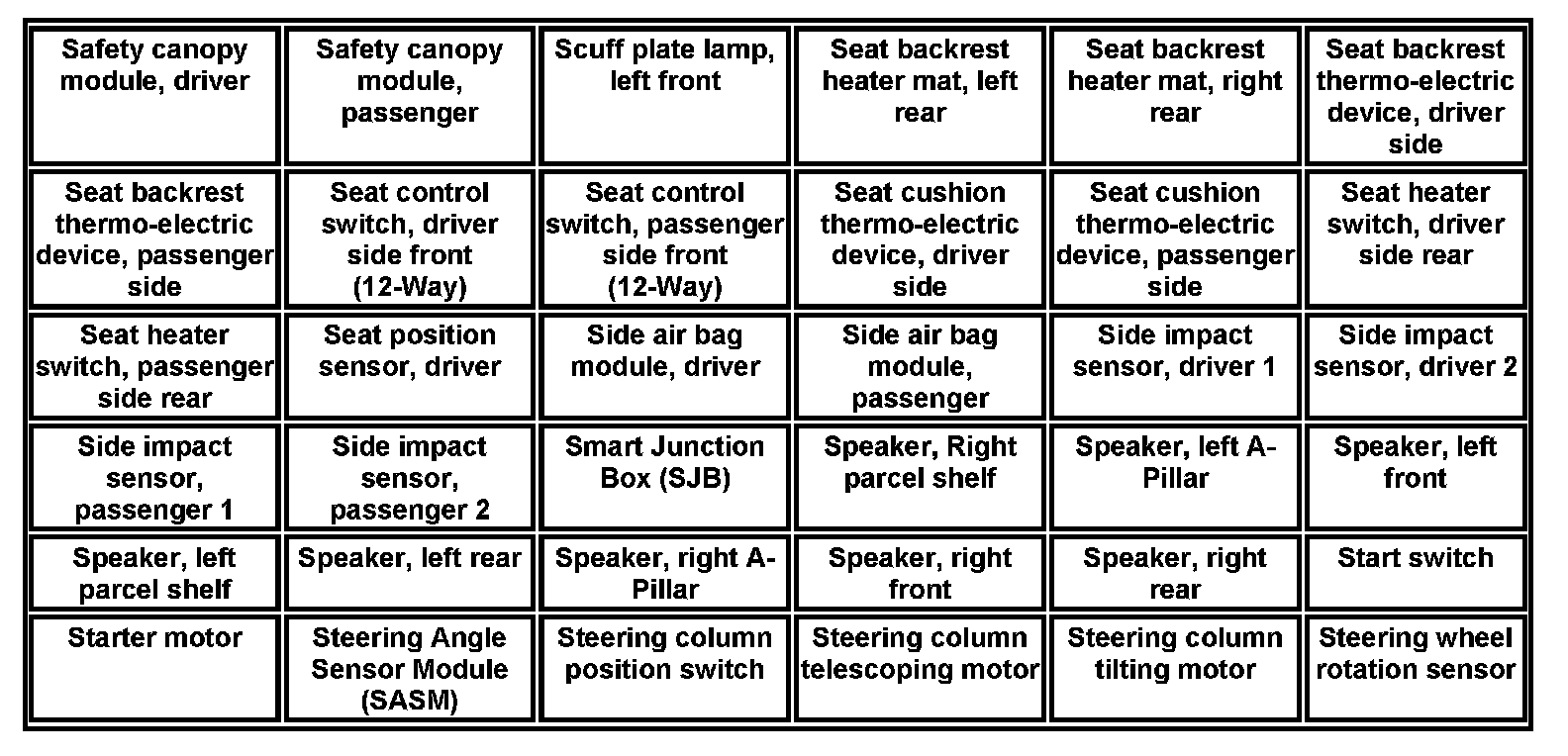 | Safety canopy module, driver | Safety canopy module, passenger | Scuff plate lamp, left front | Seat backrest heater mat, left rear | Seat backrest heater mat, right rear | Seat backrest thermo-electric device, driver side |
|---|---|---|---|---|---|
| Seat backrest thermo-electric device, passenger side | Seat control switch, driver side front (12-Way) | Seat control switch, passenger side front (12-Way) | Seat cushion thermo-electric device, driver side | Seat cushion thermo-electric device, passenger side | Seat heater switch, driver side rear |
| Seat heater switch, passenger side rear | Seat position sensor, driver | Side air bag module, driver | Side air bag module, passenger | Side impact sensor, driver 1 | Side impact sensor, driver 2 |
| Side impact sensor, passenger 1 | Side impact sensor, passenger 2 | Smart Junction Box (SJB) | Speaker, Right parcel shelf | Speaker, left A-Pillar | Speaker, left front |
| Speaker, left parcel shelf | Speaker, left rear | Speaker, right A-Pillar | Speaker, right front | Speaker, right rear | Start switch |
| Starter motor | Steering Angle Sensor Module (SASM) | Steering column position switch | Steering column telescoping motor | Steering column tilting motor | Steering wheel rotation sensor |